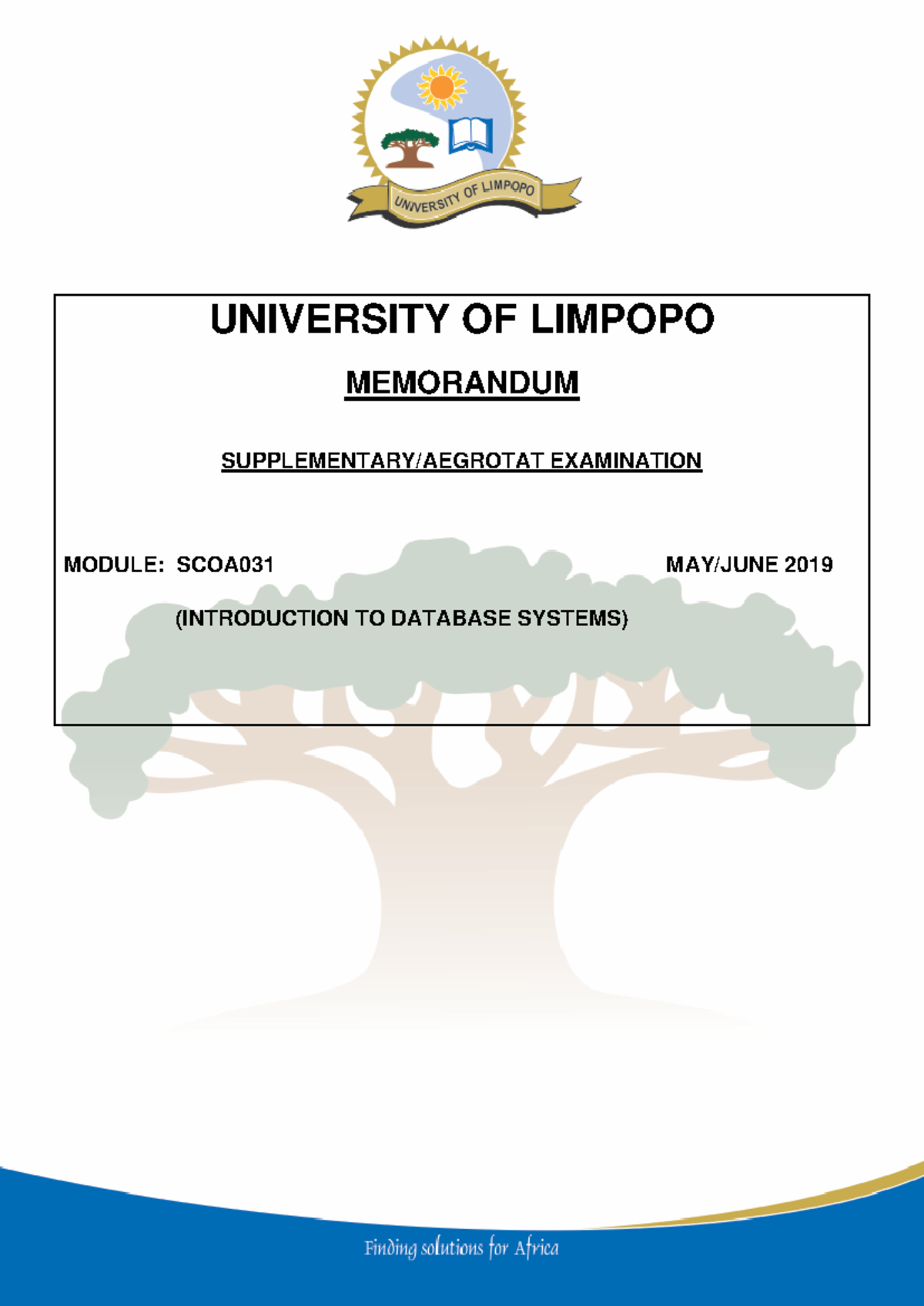 UNIVERSITY OF LIMPOPO

UNIVERSITY OF LIMPOPO

MEMORANDUM

SUPPLEMENTARY/AEGROTAT EXAMINATION

MODULE: SCOA031 MAY/JUNE 2019

(INTRODUCTION TO DATABASE SYSTEMS)

Finding solutions for Africa